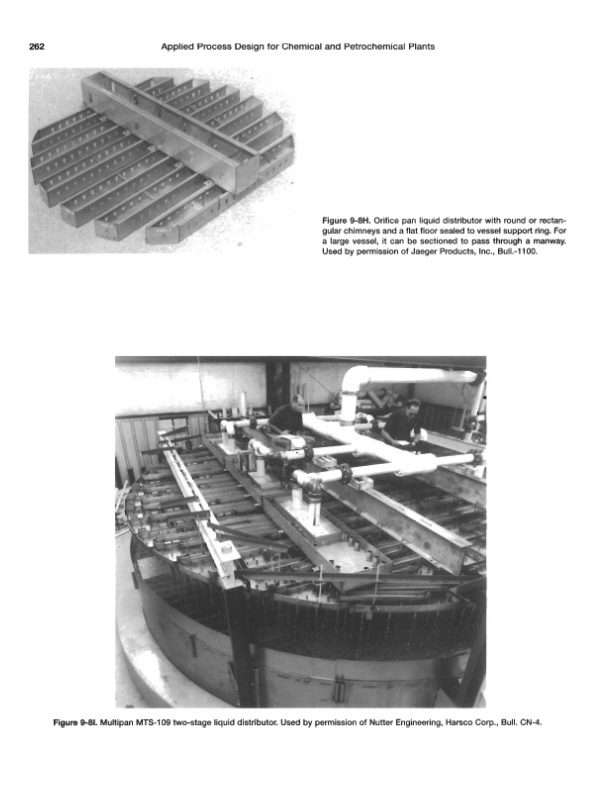 262 Applied Process Design for Chemical and Petrochemical Plants

Figure 9-8H. Orifice pan liquid distributor with round or rectangular chimneys and a flat floor sealed to vessel support ring. For a large vessel, it can be sectioned to pass through a manway. Used by permission of Jaeger Products, Inc., Bull.-1100.

Figure 9-8I. Multipan MTS-109 two-stage liquid distributor. Used by permission of Nutter Engineering, Harsco Corp., Bull. CN-4.